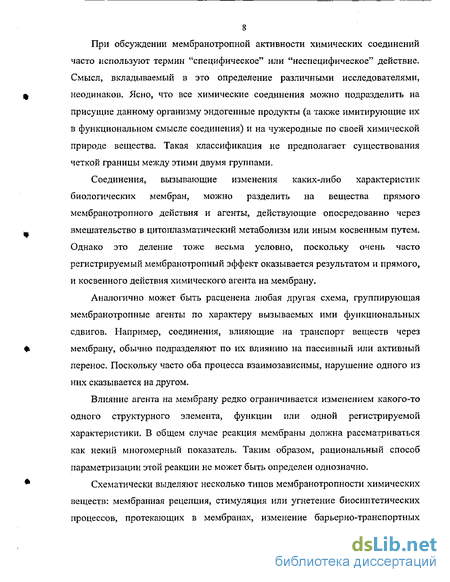 8

При обсуждении мембранотропной активности химических соединений часто используют термин "специфическое" или "неспецифическое" действие. Смысл, вкладываемый в это определение различными исследователями, неодинаков. Ясно, что все химические соединения можно подразделить на присущие данному организму эндогенные продукты (а также имитирующие их в функциональном смысле соединения) и на чужеродные по своей химической природе вещества. Такая классификация не предполагает существования четкой границы между этими двумя группами.

Соединения, вызывающие изменения каких-либо характеристик биологических мембран, можно разделить на вещества прямого мембранотропного действия и агенты, действующие опосредованно через вмешательство в цитоплазматический метаболизм или иным косвенным путем. Однако это деление тоже весьма условно, поскольку очень часто регистрируемый мембранотропный эффект оказывается результатом и прямого, и косвенного действия химического агента на мембрану.

Аналогично может быть расценена любая другая схема, группирующая мембранотропные агенты по характеру вызываемых ими функциональных сдвигов. Например, соединения, влияющие на транспорт веществ через мембрану, обычно подразделяют по их влиянию на пассивный или активный перенос. Поскольку часто оба процесса взаимозависимы, нарушение одного из них сказывается на другом.

Влияние агента на мембрану редко ограничивается изменением какого-то одного структурного элемента, функции или одной регистрируемой характеристики. В общем случае реакция мембраны должна рассматриваться как некий многомерный показатель. Таким образом, рациональный способ параметризации этой реакции не может быть определен однозначно.

Схематически выделяют несколько типов мембранотропности химических веществ: мембранная рецепция, стимуляция или угнетение биосинтетических процессов, протекающих в мембранах, изменение барьерно-транспортных

dsLib.net
библиотека диссертаций